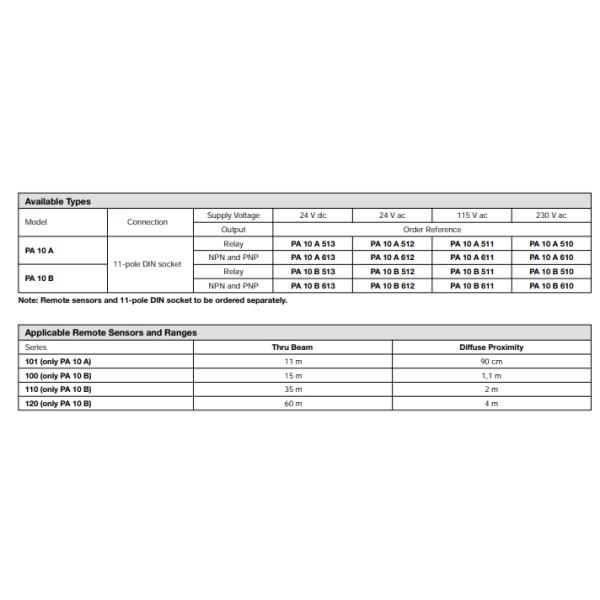 Available Types

| Model | Connection | Supply Voltage | 24 V dc | 24 V ac | 115 V ac | 230 V ac |
|---|---|---|---|---|---|---|
| | | Output | Order Reference | | | |
| PA 10 A | 11-pole DIN socket | Relay | PA 10 A 513 | PA 10 A 512 | PA 10 A 511 | PA 10 A 510 |
| | | NPN and PNP | PA 10 A 613 | PA 10 A 612 | PA 10 A 611 | PA 10 A 610 |
| PA 10 B | | Relay | PA 10 B 513 | PA 10 B 512 | PA 10 B 511 | PA 10 B 510 |
| | | NPN and PNP | PA 10 B 613 | PA 10 B 612 | PA 10 B 611 | PA 10 B 610 |

Note: Remote sensors and 11-pole DIN socket to be ordered separately.

Applicable Remote Sensors and Ranges

| Series | Thru Beam | Diffuse Proximity |
|---|---|---|
| 101 (only PA 10 A) | 11 m | 90 cm |
| 100 (only PA 10 B) | 15 m | 1,1 m |
| 110 (only PA 10 B) | 35 m | 2 m |
| 120 (only PA 10 B) | 60 m | 4 m |